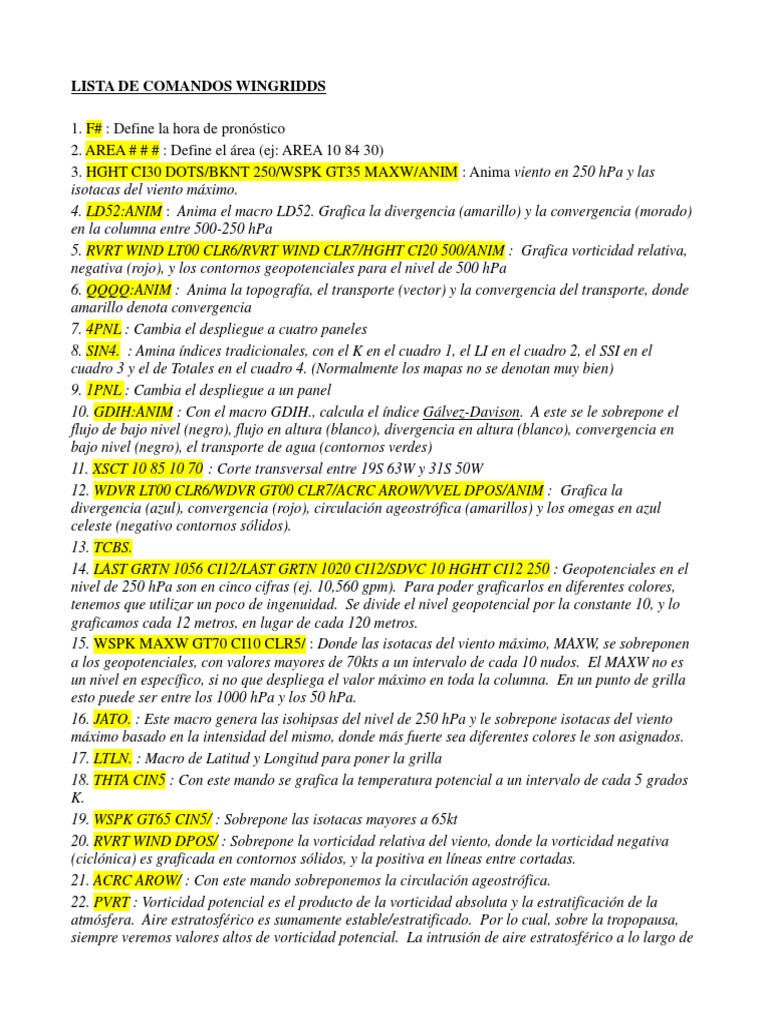 LISTA DE COMANDOS WINGRIDDS

1. F# : Define la hora de pronóstico
2. AREA # # # : Define el área (ej: AREA 10 84 30)
3. HGHT CI30 DOTS/BKNT 250/WSPK GT35 MAXW/ANIM : Anima viento en 250 hPa y las isotacas del viento máximo.
4. LD52:ANIM : Anima el macro LD52. Grafica la divergencia (amarillo) y la convergencia (morado) en la columna entre 500-250 hPa
5. RVRT WIND LT00 CLR6/RVRT WIND CLR7/HGHT CI20 500/ANIM : Grafica vorticidad relativa, negativa (rojo), y los contornos geopotenciales para el nivel de 500 hPa
6. QQQQ:ANIM : Anima la topografía, el transporte (vector) y la convergencia del transporte, donde amarillo denota convergencia
7. 4PNL : Cambia el despliegue a cuatro paneles
8. SIN4. : Amina índices tradicionales, con el K en el cuadro 1, el LI en el cuadro 2, el SSI en el cuadro 3 y el de Totales en el cuadro 4. (Normalmente los mapas no se denotan muy bien)
9. 1PNL : Cambia el despliegue a un panel
10. GDIH:ANIM : Con el macro GDIH., calcula el índice Gálvez-Davison. A este se le sobrepone el flujo de bajo nivel (negro), flujo en altura (blanco), divergencia en altura (blanco), convergencia en bajo nivel (negro), el transporte de agua (contornos verdes)
11. XSCT 10 85 10 70 : Corte transversal entre 19S 63W y 31S 50W
12. WDVR LT00 CLR6/WDVR GT00 CLR7/ACRC AROW/VVEL DPOS/ANIM : Grafica la divergencia (azul), convergencia (rojo), circulación ageostrófica (amarillos) y los omegas en azul celeste (negativo contornos sólidos).
13. TCBS.
14. LAST GRTN 1056 CI12/LAST GRTN 1020 CI12/SDVC 10 HGHT CI12 250 : Geopotenciales en el nivel de 250 hPa son en cinco cifras (ej. 10,560 gpm). Para poder graficarlos en diferentes colores, tenemos que utilizar un poco de ingenuidad. Se divide el nivel geopotencial por la constante 10, y lo graficamos cada 12 metros, en lugar de cada 120 metros.
15. WSPK MAXW GT70 CI10 CLR5/ : Donde las isotacas del viento máximo, MAXW, se sobreponen a los geopotenciales, con valores mayores de 70kts a un intervalo de cada 10 nudos. El MAXW no es un nivel en específico, si no que despliega el valor máximo en toda la columna. En un punto de grilla esto puede ser entre los 1000 hPa y los 50 hPa.
16. JATO. : Este macro genera las isohipsas del nivel de 250 hPa y le sobrepone isotacas del viento máximo basado en la intensidad del mismo, donde más fuerte sea diferentes colores le son asignados.
17. LTLN. : Macro de Latitud y Longitud para poner la grilla
18. THTA CIN5 : Con este mando se grafica la temperatura potencial a un intervalo de cada 5 grados K.
19. WSPK GT65 CIN5/ : Sobrepone las isotacas mayores a 65kt
20. RVRT WIND DPOS/ : Sobrepone la vorticidad relativa del viento, donde la vorticidad negativa (ciclónica) es graficada en contornos sólidos, y la positiva en líneas entre cortadas.
21. ACRC AROW/ : Con este mando sobreponemos la circulación ageostrófica.
22. PVRT : Vorticidad potencial es el producto de la vorticidad absoluta y la estratificación de la atmósfera. Aire estratosférico es sumamente estable/estratificado. Por lo cual, sobre la tropopausa, siempre veremos valores altos de vorticidad potencial. La intrusión de aire estratosférico a lo largo de